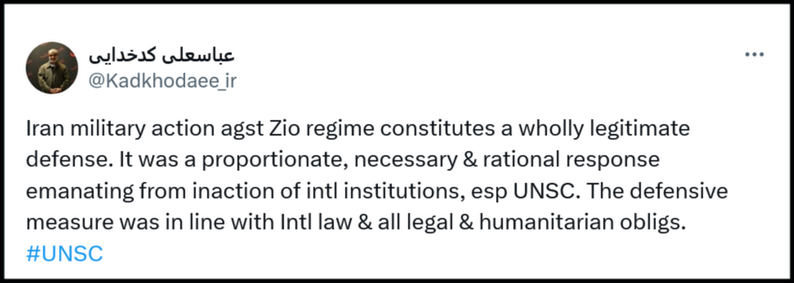 عباسعلی کدخدایی
@Kadkhodaee_ir

...

Iran military action agst Zio regime constitutes a wholly legitimate defense. It was a proportionate, necessary & rational response emanating from inaction of intl institutions, esp UNSC. The defensive measure was in line with Intl law & all legal & humanitarian obligs. #UNSC